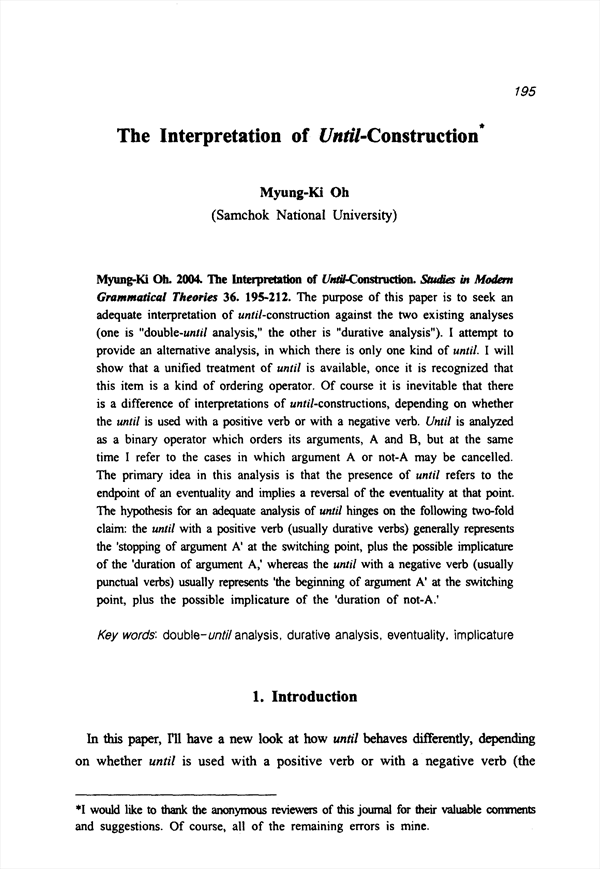 195

The Interpretation of Until-Construction*

Myung-Ki Oh
(Samchok National University)

Myung-Ki Oh. 2004. The Interpretation of Until-Construction. Studies in Modern Grammatical Theories 36. 195-212. The purpose of this paper is to seek an adequate interpretation of until-construction against the two existing analyses (one is "double-until analysis," the other is "durative analysis"). I attempt to provide an alternative analysis, in which there is only one kind of until. I will show that a unified treatment of until is available, once it is recognized that this item is a kind of ordering operator. Of course it is inevitable that there is a difference of interpretations of until-constructions, depending on whether the until is used with a positive verb or with a negative verb. Until is analyzed as a binary operator which orders its arguments, A and B, but at the same time I refer to the cases in which argument A or not-A may be cancelled. The primary idea in this analysis is that the presence of until refers to the endpoint of an eventuality and implies a reversal of the eventuality at that point. The hypothesis for an adequate analysis of until hinges on the following two-fold claim: the until with a positive verb (usually durative verbs) generally represents the 'stopping of argument A' at the switching point, plus the possible implicature of the 'duration of argument A,' whereas the until with a negative verb (usually punctual verbs) usually represents 'the beginning of argument A' at the switching point, plus the possible implicature of the 'duration of not-A.'

Key words: double-until analysis, durative analysis, eventuality, implicature

1. Introduction

In this paper, I'll have a new look at how until behaves differently, depending on whether until is used with a positive verb or with a negative verb (the

*I would like to thank the anonymous reviewers of this journal for their valuable comments and suggestions. Of course, all of the remaining errors is mine.